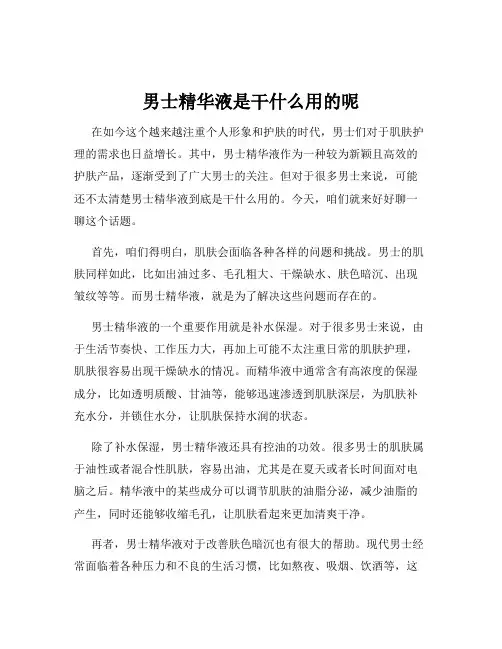 男士精华液是干什么用的呢

在如今这个越来越注重个人形象和护肤的时代，男士们对于肌肤护理的需求也日益增长。其中，男士精华液作为一种较为新颖且高效的护肤产品，逐渐受到了广大男士的关注。但对于很多男士来说，可能还不太清楚男士精华液到底是干什么用的。今天，咱们就来好好聊一聊这个话题。

首先，咱们得明白，肌肤会面临各种各样的问题和挑战。男士的肌肤同样如此，比如出油过多、毛孔粗大、干燥缺水、肤色暗沉、出现皱纹等等。而男士精华液，就是为了解决这些问题而存在的。

男士精华液的一个重要作用就是补水保湿。对于很多男士来说，由于生活节奏快、工作压力大，再加上可能不太注重日常的肌肤护理，肌肤很容易出现干燥缺水的情况。而精华液中通常含有高浓度的保湿成分，比如透明质酸、甘油等，能够迅速渗透到肌肤深层，为肌肤补充水分，并锁住水分，让肌肤保持水润的状态。

除了补水保湿，男士精华液还具有控油的功效。很多男士的肌肤属于油性或者混合性肌肤，容易出油，尤其是在夏天或者长时间面对电脑之后。精华液中的某些成分可以调节肌肤的油脂分泌，减少油脂的产生，同时还能够收缩毛孔，让肌肤看起来更加清爽干净。

再者，男士精华液对于改善肤色暗沉也有很大的帮助。现代男士经常面临着各种压力和不良的生活习惯，比如熬夜、吸烟、饮酒等，这